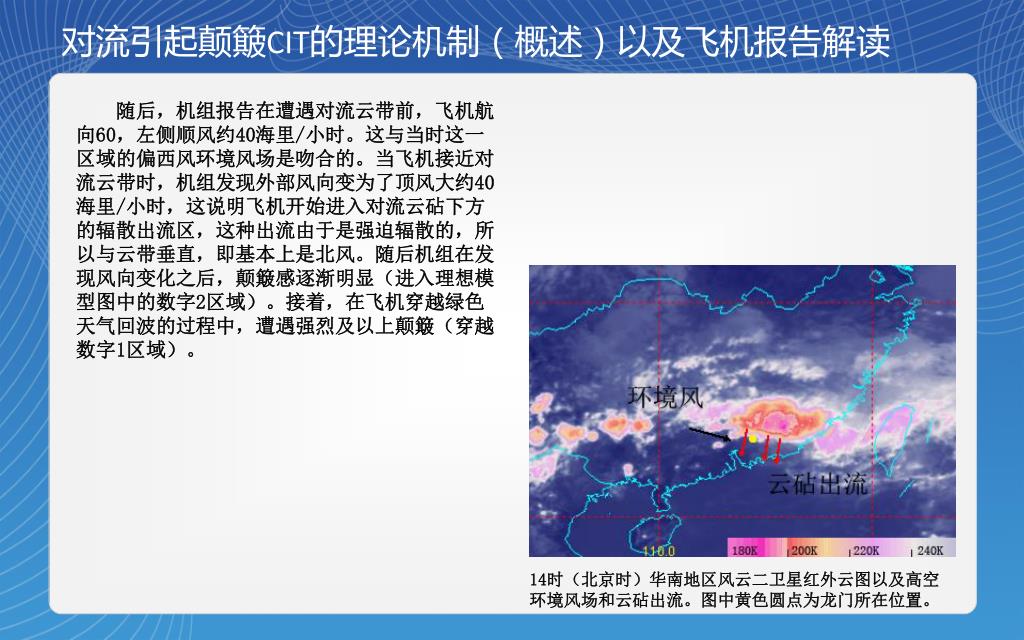 对流引起颠簸CIT的理论机制（概述）以及飞机报告解读

随后，机组报告在遭遇对流云带前，飞机航向60，左侧顺风约40海里/小时。这与当时这一区域的偏西风环境风场是吻合的。当飞机接近对流云带时，机组发现外部风向变为了顶风大约40海里/小时，这说明飞机开始进入对流云砧下方的辐散出流区，这种出流由于是强迫辐散的，所以与云带垂直，即基本上是北风。随后机组在发现风向变化之后，颠簸感逐渐明显（进入理想模型图中的数字2区域）。接着，在飞机穿越绿色天气回波的过程中，遭遇强烈及以上颠簸（穿越数字1区域）。

环境风
云砧出流
110.0
180K
200K
220K
240K

14时（北京时）华南地区风云二卫星红外云图以及高空环境风场和云砧出流。图中黄色圆点为龙门所在位置。